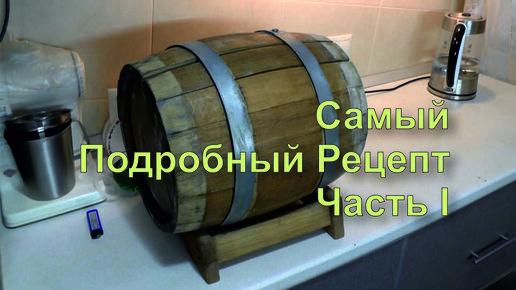 Самый
Подробный Рецепт
Часть I